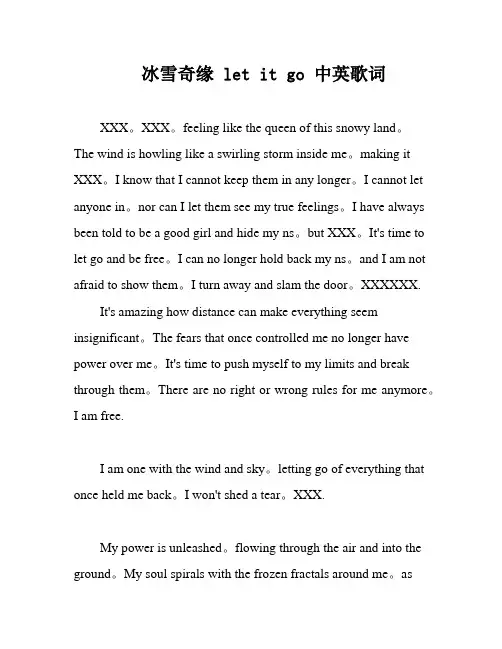 冰雪奇缘 let it go 中英歌词

XXX。XXX。feeling like the queen of this snowy land。The wind is howling like a swirling storm inside me。making it XXX。I know that I cannot keep them in any longer。I cannot let anyone in。nor can I let them see my true feelings。I have always been told to be a good girl and hide my ns。but XXX。It's time to let go and be free。I can no longer hold back my ns。and I am not afraid to show them。I turn away and slam the door。XXXXXX.

It's amazing how distance can make everything seem insignificant。The fears that once controlled me no longer have power over me。It's time to push myself to my limits and break through them。There are no right or wrong rules for me anymore。I am free.

I am one with the wind and sky。letting go of everything that once held me back。I won't shed a tear。XXX.

My power is unleashed。flowing through the air and into the ground。My soul spirals with the frozen fractals around me。as